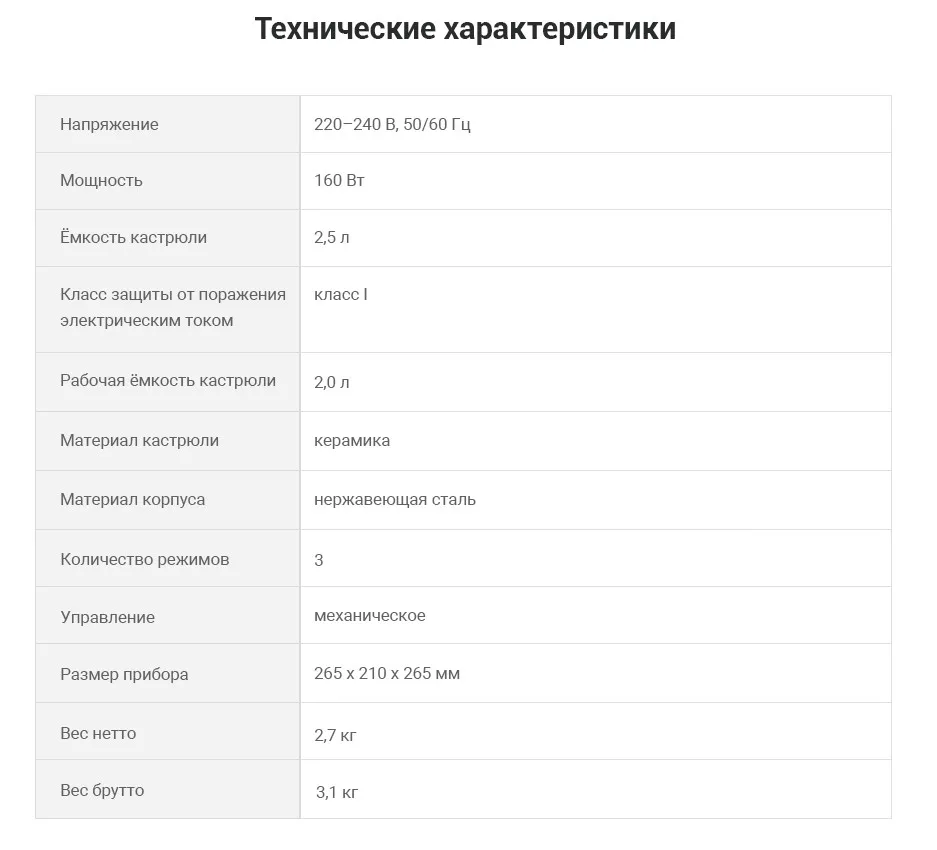 Технические характеристики

| | |
|---|---|
| Напряжение | 220–240 В, 50/60 Гц |
| Мощность | 160 Вт |
| Ёмкость кастрюли | 2,5 л |
| Класс защиты от поражения электрическим током | класс I |
| Рабочая ёмкость кастрюли | 2,0 л |
| Материал кастрюли | керамика |
| Материал корпуса | нержавеющая сталь |
| Количество режимов | 3 |
| Управление | механическое |
| Размер прибора | 265 x 210 x 265 мм |
| Вес нетто | 2,7 кг |
| Вес брутто | 3,1 кг |